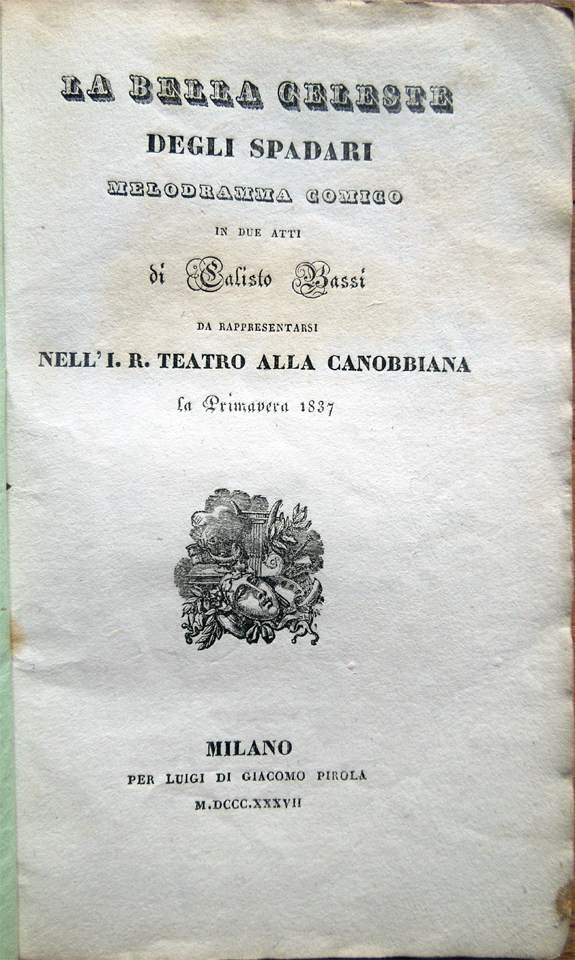 LA BELLA CELESTE
DEGLI SPADARI
MELODRAMMA COMICO
IN DUE ATTI
di Calisto Bassi
DA RAPPRESENTARSI
NELL' I. R. TEATRO ALLA CANOBBIANA
la Primavera 1837

MILANO
PER LUIGI DI GIACOMO PIROLA
M.DCCC.XXXVII